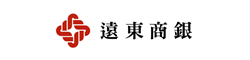 遠東商銀